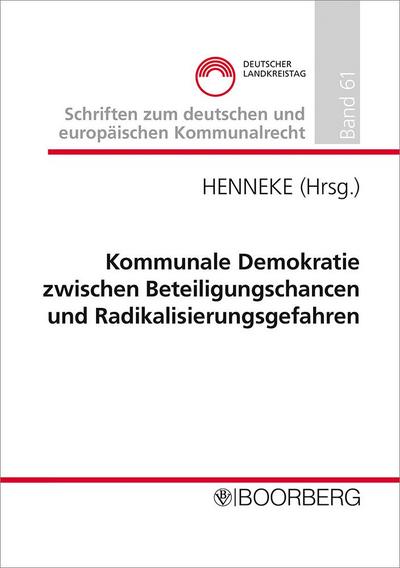 DEUTSCHER LANDKREISTAG

Band 61

Schriften zum deutschen und europäischen Kommunalrecht

HENNEKE (Hrsg.)

Kommunale Demokratie zwischen Beteiligungschancen und Radikalisierungsgefahren

BOORBERG